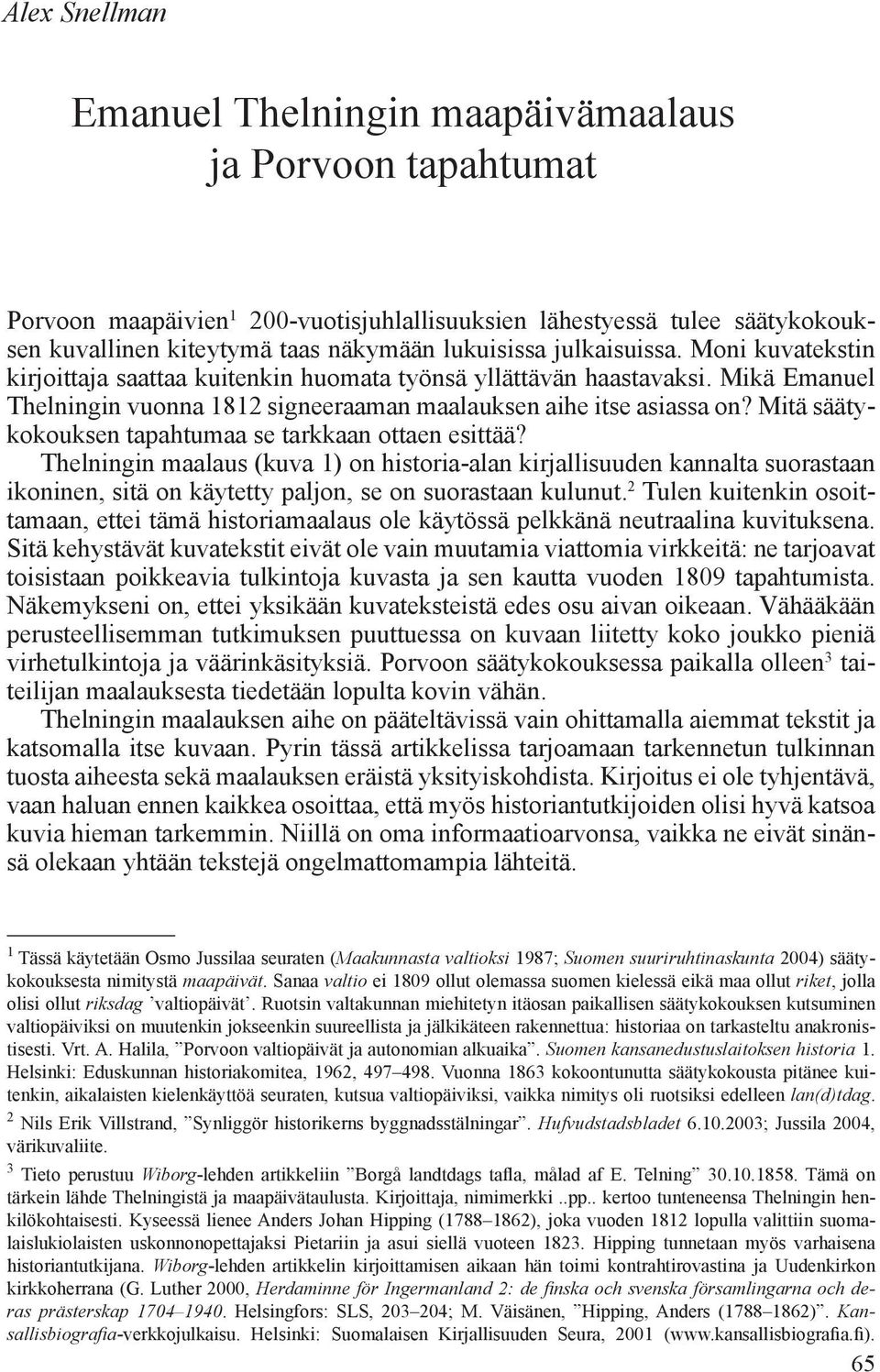 Alex Snellman

Emanuel Thelningin maapäivämaalaus ja Porvoon tapahtumat

Porvoon maapäivien$^1$ 200-vuotisjuhlallisuuksien lähestyessä tulee säätykokouksen kuvallinen kiteytymä taas näkymään lukuisissa julkaisuissa. Moni kuvatekstin kirjoittaja saattaa kuitenkin huomata työnsä yllättävän haastavaksi. Mikä Emanuel Thelningin vuonna 1812 signeeraaman maalauksen aihe itse asiassa on? Mitä säätykokouksen tapahtumaa se tarkkaan ottaen esittää?

Thelningin maalaus (kuva 1) on historia-alan kirjallisuuden kannalta suorastaan ikoninen, sitä on käytetty paljon, se on suorastaan kulunut.$^2$ Tulen kuitenkin osoittamaan, ettei tämä historiamaalaus ole käytössä pelkkänä neutraalina kuvituksena. Sitä kehystävät kuvatekstit eivät ole vain muutamia viattomia virkkeitä: ne tarjoavat toisistaan poikkeavia tulkintoja kuvasta ja sen kautta vuoden 1809 tapahtumista. Näkemykseni on, ettei yksikään kuvateksteistä edes osu aivan oikeaan. Vähääkään perusteellisemman tutkimuksen puuttuessa on kuvaan liitetty koko joukko pieniä virhetulkintoja ja väärinkäsityksiä. Porvoon säätykokouksessa paikalla olleen$^3$ taiteilijan maalauksesta tiedetään lopulta kovin vähän.

Thelningin maalauksen aihe on pääteltävissä vain ohittamalla aiemmat tekstit ja katsomalla itse kuvaan. Pyrin tässä artikkelissa tarjoamaan tarkennetun tulkinnan tuosta aiheesta sekä maalauksen eräistä yksityiskohdista. Kirjoitus ei ole tyhjentävä, vaan haluan ennen kaikkea osoittaa, että myös historiantutkijoiden olisi hyvä katsoa kuvia hieman tarkemmin. Niillä on oma informaatioarvonsa, vaikka ne eivät sinänsä olekaan yhtään tekstejä ongelmattomampia lähteitä.

$^1$ Tässä käytetään Osmo Jussilaa seuraten (Maakunnasta valtioksi 1987; Suomen suuriruhtinaskunta 2004) säätykokouksesta nimitystä maapäivät. Sanaa valtio ei 1809 ollut olemassa suomen kielessä eikä maa ollut riket, jolla olisi ollut riksdag ’valtiopäivät’. Ruotsin valtakunnan miehitetyn itäosan paikallisen säätykokouksen kutsuminen valtiopäiviksi on muutenkin jokseenkin suureellista ja jälkikäteen rakennettua: historiaa on tarkasteltu anakronistisesti. Vrt. A. Halila, ”Porvoon valtiopäivät ja autonomian alkuaika”. Suomen kansanedustuslaitoksen historia 1. Helsinki: Eduskunnan historiakomitea, 1962, 497–498. Vuonna 1863 kokoontunutta säätykokousta pitänee kuitenkin, aikalaisten kielenkäyttöä seuraten, kutsua valtiopäiviksi, vaikka nimitys oli ruotsiksi edelleen lan(d)tdag.

$^2$ Nils Erik Villstrand, ”Synliggör historikerns byggnadsställningar”. Hufvudstadsbladet 6.10.2003; Jussila 2004, värikuvaliite.

$^3$ Tieto perustuu Wiborg-lehden artikkeliin ”Borgå landtdags tafla, målad af E. Telning” 30.10.1858. Tämä on tärkein lähde Thelningistä ja maapäivätaulusta. Kirjoittaja, nimimerkki ..pp.. kertoo tunteneensa Thelningin henkilökohtaisesti. Kyseessä lienee Anders Johan Hipping (1788–1862), joka vuoden 1812 lopulla valittiin suomalaislukiolaisten uskonnonopettajaksi Pietariin ja asui siellä vuoteen 1823. Hipping tunnetaan myös varhaisena historiantutkijana. Wiborg-lehden artikkelin kirjoittamisen aikaan hän toimi kontrahtirovastina ja Uudenkirkon kirkkoherrana (G. Luther 2000, Herdaminne för Ingermanland 2: de finska och svenska församlingarna och deras prästerskap 1704–1940. Helsingfors: SLS, 203–204; M. Väisänen, ”Hipping, Anders (1788–1862)”. Kansallisbiografia-verkkojulkaisu. Helsinki: Suomalaisen Kirjallisuuden Seura, 2001 (www.kansallisbiografia.fi).

65